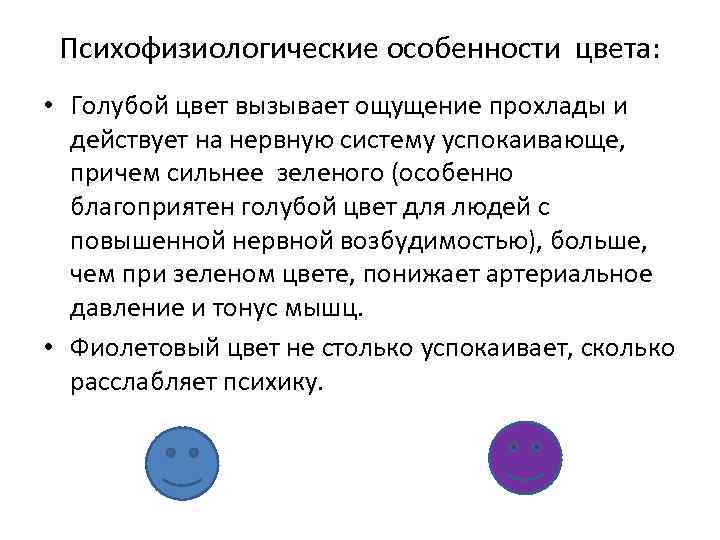 Психофизиологические особенности цвета:

• Голубой цвет вызывает ощущение прохлады и действует на нервную систему успокаивающе, причем сильнее зеленого (особенно благоприятен голубой цвет для людей с повышенной нервной возбудимостью), больше, чем при зеленом цвете, понижает артериальное давление и тонус мышц.

• Фиолетовый цвет не столько успокаивает, сколько расслабляет психику.